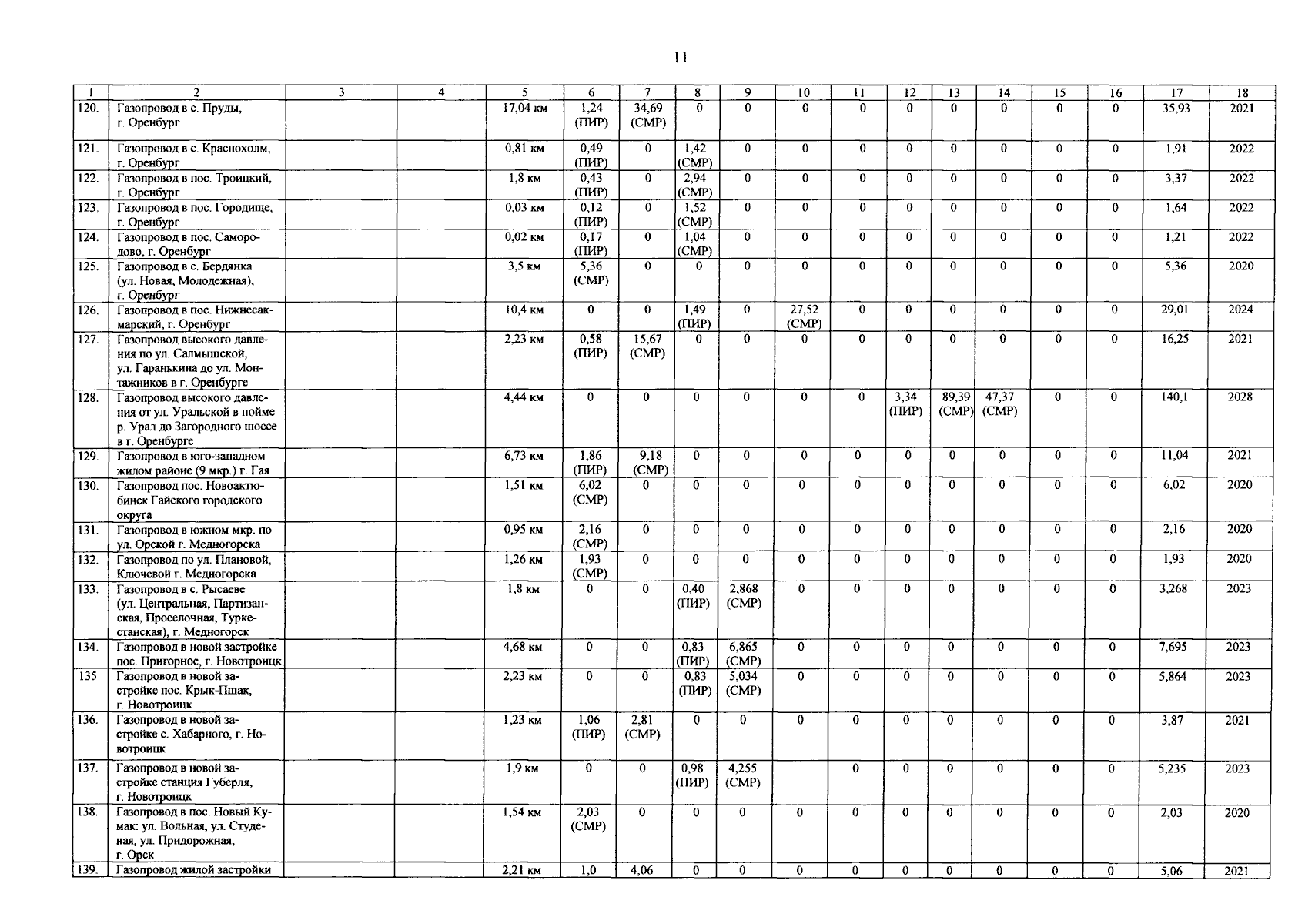 11

| 1 | 2 | 3 | 4 | 5 | 6 | 7 | 8 | 9 | 10 | 11 | 12 | 13 | 14 | 15 | 16 | 17 | 18 |
|---|---|---|---|---|---|---|---|---|---|---|---|---|---|---|---|---|---|
| 120. | Газопровод в с. Пруды, г. Оренбург | | | 17,04 км | 1,24 (ПИР) | 34,69 (СМР) | 0 | 0 | 0 | 0 | 0 | 0 | 0 | 0 | 0 | 35,93 | 2021 |
| 121. | Газопровод в с. Краснохолм, г. Оренбург | | | 0,81 км | 0,49 (ПИР) | 0 | 1,42 (СМР) | 0 | 0 | 0 | 0 | 0 | 0 | 0 | 0 | 1,91 | 2022 |
| 122. | Газопровод в пос. Троицкий, г. Оренбург | | | 1,8 км | 0,43 (ПИР) | 0 | 2,94 (СМР) | 0 | 0 | 0 | 0 | 0 | 0 | 0 | 0 | 3,37 | 2022 |
| 123. | Газопровод в пос. Городище, г. Оренбург | | | 0,03 км | 0,12 (ПИР) | 0 | 1,52 (СМР) | 0 | 0 | 0 | 0 | 0 | 0 | 0 | 0 | 1,64 | 2022 |
| 124. | Газопровод в пос. Самородово, г. Оренбург | | | 0,02 км | 0,17 (ПИР) | 0 | 1,04 (СМР) | 0 | 0 | 0 | 0 | 0 | 0 | 0 | 0 | 1,21 | 2022 |
| 125. | Газопровод в с. Бердянка (ул. Новая, Молодежная), г. Оренбург | | | 3,5 км | 5,36 (СМР) | 0 | 0 | 0 | 0 | 0 | 0 | 0 | 0 | 0 | 0 | 5,36 | 2020 |
| 126. | Газопровод в пос. Нижнесакмарский, г. Оренбург | | | 10,4 км | 0 | 0 | 1,49 (ПИР) | 0 | 27,52 (СМР) | 0 | 0 | 0 | 0 | 0 | 0 | 29,01 | 2024 |
| 127. | Газопровод высокого давления по ул. Салмышской, ул. Гаранькина до ул. Монтажников в г. Оренбурге | | | 2,23 км | 0,58 (ПИР) | 15,67 (СМР) | 0 | 0 | 0 | 0 | 0 | 0 | 0 | 0 | 0 | 16,25 | 2021 |
| 128. | Газопровод высокого давления от ул. Уральской в пойме р. Урал до Загородного шоссе в г. Оренбурге | | | 4,44 км | 0 | 0 | 0 | 0 | 0 | 0 | 3,34 (ПИР) | 89,39 (СМР) | 47,37 (СМР) | 0 | 0 | 140,1 | 2028 |
| 129. | Газопровод в юго-западном жилом районе (9 мкр.) г. Гая | | | 6,73 км | 1,86 (ПИР) | 9,18 (СМР) | 0 | 0 | 0 | 0 | 0 | 0 | 0 | 0 | 0 | 11,04 | 2021 |
| 130. | Газопровод пос. Новоактюбинск Гайского городского округа | | | 1,51 км | 6,02 (СМР) | 0 | 0 | 0 | 0 | 0 | 0 | 0 | 0 | 0 | 0 | 6,02 | 2020 |
| 131. | Газопровод в южном мкр. по ул. Орской г. Медногорска | | | 0,95 км | 2,16 (СМР) | 0 | 0 | 0 | 0 | 0 | 0 | 0 | 0 | 0 | 0 | 2,16 | 2020 |
| 132. | Газопровод по ул. Плановой, Ключевой г. Медногорска | | | 1,26 км | 1,93 (СМР) | 0 | 0 | 0 | 0 | 0 | 0 | 0 | 0 | 0 | 0 | 1,93 | 2020 |
| 133. | Газопровод в с. Рысаеве (ул. Центральная, Партизанская, Проселочная, Туркестанская), г. Медногорск | | | 1,8 км | 0 | 0 | 0,40 (ПИР) | 2,868 (СМР) | 0 | 0 | 0 | 0 | 0 | 0 | 0 | 3,268 | 2023 |
| 134. | Газопровод в новой застройке пос. Пригорное, г. Новотроицк | | | 4,68 км | 0 | 0 | 0,83 (ПИР) | 6,865 (СМР) | 0 | 0 | 0 | 0 | 0 | 0 | 0 | 7,695 | 2023 |
| 135 | Газопровод в новой застройке пос. Крык-Пшак, г. Новотроицк | | | 2,23 км | 0 | 0 | 0,83 (ПИР) | 5,034 (СМР) | 0 | 0 | 0 | 0 | 0 | 0 | 0 | 5,864 | 2023 |
| 136. | Газопровод в новой застройке с. Хабарного, г. Новотроицк | | | 1,23 км | 1,06 (ПИР) | 2,81 (СМР) | 0 | 0 | 0 | 0 | 0 | 0 | 0 | 0 | 0 | 3,87 | 2021 |
| 137. | Газопровод в новой застройке станция Губерля, г. Новотроицк | | | 1,9 км | 0 | 0 | 0,98 (ПИР) | 4,255 (СМР) | | 0 | 0 | 0 | 0 | 0 | 0 | 5,235 | 2023 |
| 138. | Газопровод в пос. Новый Кумак: ул. Вольная, ул. Студеная, ул. Придорожная, г. Орск | | | 1,54 км | 2,03 (СМР) | 0 | 0 | 0 | 0 | 0 | 0 | 0 | 0 | 0 | 0 | 2,03 | 2020 |
| 139. | Газопровод жилой застройки | | | 2,21 км | 1,0 | 4,06 | 0 | 0 | 0 | 0 | 0 | 0 | 0 | 0 | 0 | 5,06 | 2021 |